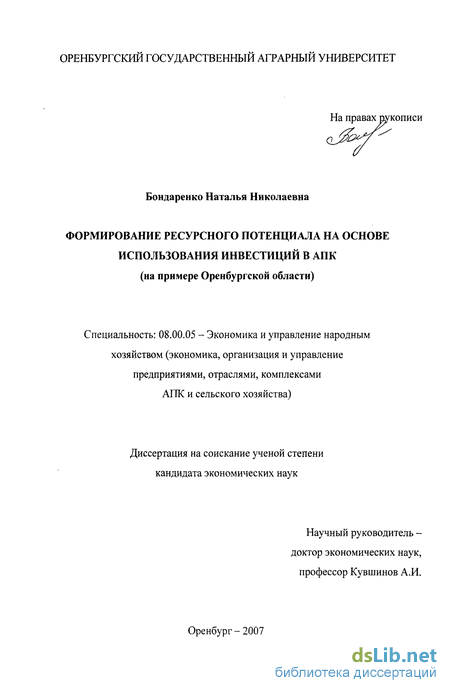 ОРЕНБУРГСКИЙ ГОСУДАРСТВЕННЫЙ АГРАРНЫЙ УНИВЕРСИТЕТ

На правах рукописи

Бондаренко Наталья Николаевна

ФОРМИРОВАНИЕ РЕСУРСНОГО ПОТЕНЦИАЛА НА ОСНОВЕ ИСПОЛЬЗОВАНИЯ ИНВЕСТИЦИЙ В АПК
(на примере Оренбургской области)

Специальность: 08.00.05 – Экономика и управление народным хозяйством (экономика, организация и управление предприятиями, отраслями, комплексами АПК и сельского хозяйства)

Диссертация на соискание ученой степени кандидата экономических наук

Научный руководитель – доктор экономических наук, профессор Кувшинов А.И.

Оренбург – 2007

dsLib.net
библиотека диссертаций